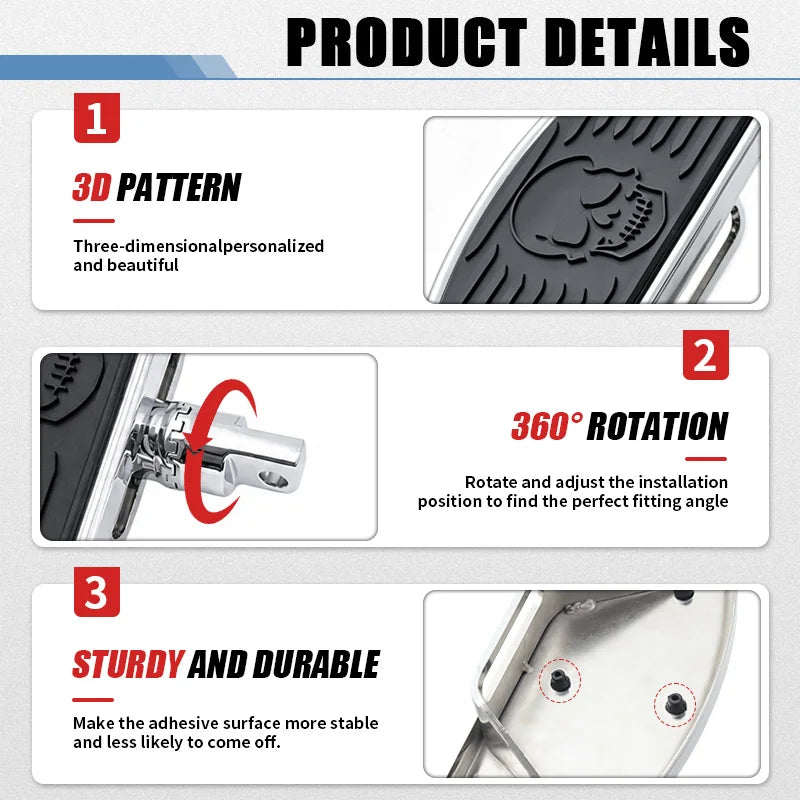 PRODUCT DETAILS

1

3D PATTERN

Three-dimensionalpersonalized and beautiful

2

360° ROTATION

Rotate and adjust the installation position to find the perfect fitting angle

3

STURDY AND DURABLE

Make the adhesive surface more stable and less likely to come off.